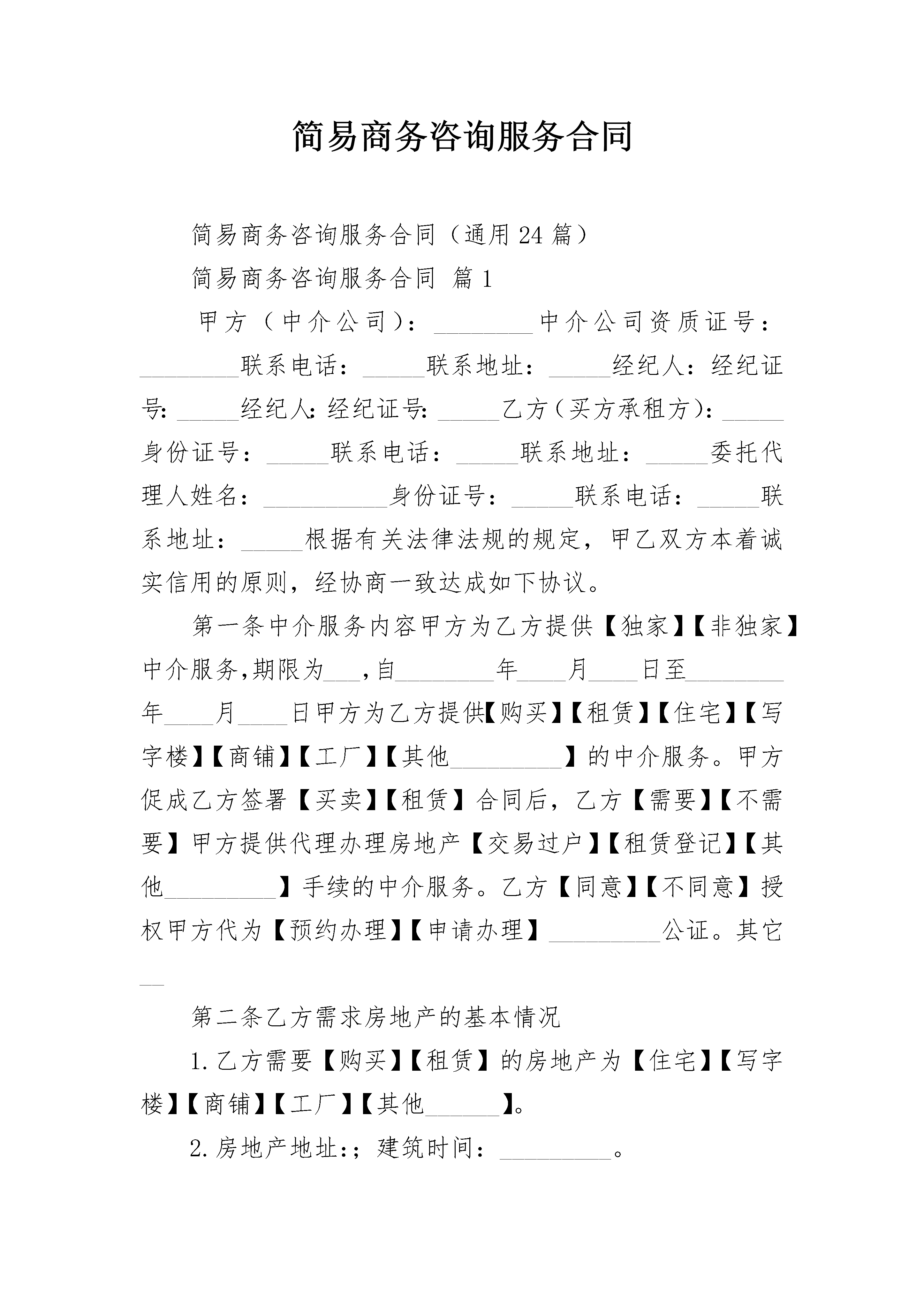 简易商务咨询服务合同

简易商务咨询服务合同（通用24篇）

简易商务咨询服务合同 篇1

甲方（中介公司）：________中介公司资质证号：________联系电话：_____联系地址：_____经纪人：经纪证号：_____经纪人：经纪证号：_____乙方（买方承租方）：_____身份证号：_____联系电话：_____联系地址：_____委托代理人姓名：__________身份证号：_____联系电话：_____联系地址：_____根据有关法律法规的规定，甲乙双方本着诚实信用的原则，经协商一致达成如下协议。

第一条中介服务内容甲方为乙方提供【独家】【非独家】中介服务,期限为___,自________年____月____日至________年____月____日甲方为乙方提供【购买】【租赁】【住宅】【写字楼】【商铺】【工厂】【其他_________】的中介服务。甲方促成乙方签署【买卖】【租赁】合同后，乙方【需要】【不需要】甲方提供代理办理房地产【交易过户】【租赁登记】【其他_________】手续的中介服务。乙方【同意】【不同意】授权甲方代为【预约办理】【申请办理】_________公证。其它__

第二条乙方需求房地产的基本情况

1.乙方需要【购买】【租赁】的房地产为【住宅】【写字楼】【商铺】【工厂】【其他______】。

2.房地产地址:；建筑时间：_________。